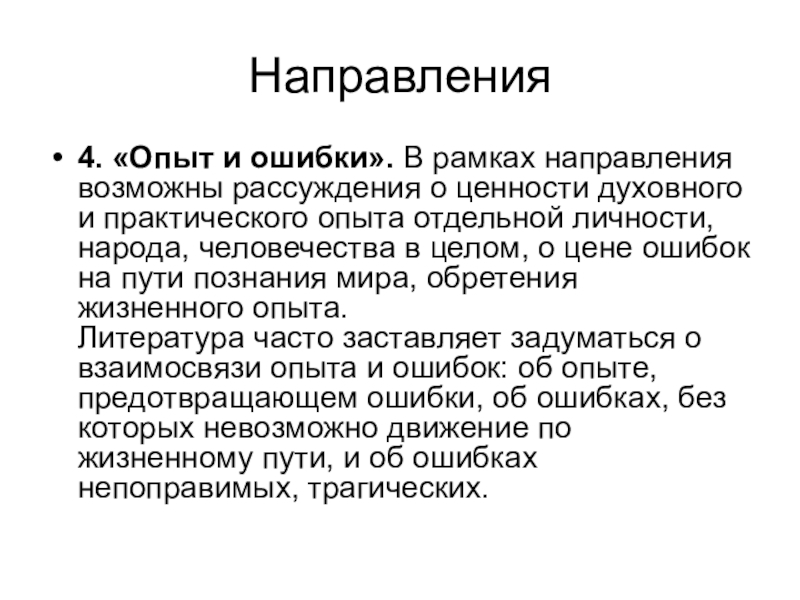 Направления

• 4. «Опыт и ошибки». В рамках направления возможны рассуждения о ценности духовного и практического опыта отдельной личности, народа, человечества в целом, о цене ошибок на пути познания мира, обретения жизненного опыта.
Литература часто заставляет задуматься о взаимосвязи опыта и ошибок: об опыте, предотвращающем ошибки, об ошибках, без которых невозможно движение по жизненному пути, и об ошибках непоправимых, трагических.